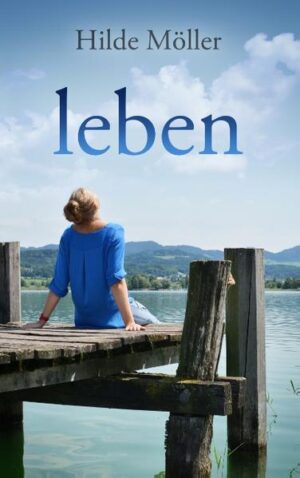 Hilde Möller

leben